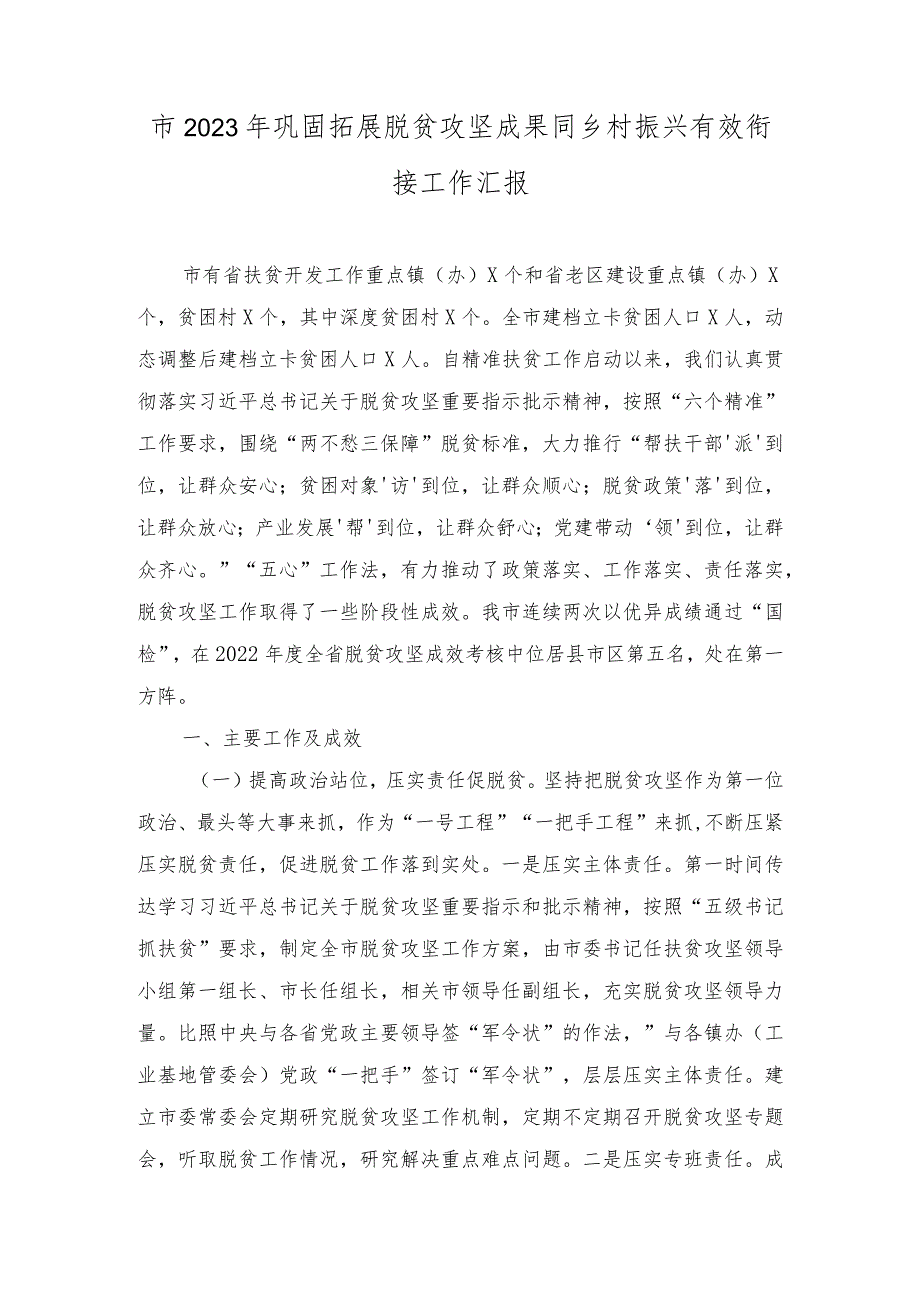 市2023年巩固拓展脱贫攻坚成果同乡村振兴有效衔接工作汇报

市有省扶贫开发工作重点镇（办）X个和省老区建设重点镇（办）X个，贫困村X个，其中深度贫困村X个。全市建档立卡贫困人口X人，动态调整后建档立卡贫困人口X人。自精准扶贫工作启动以来，我们认真贯彻落实习近平总书记关于脱贫攻坚重要指示批示精神，按照“六个精准”工作要求，围绕“两不愁三保障”脱贫标准，大力推行“帮扶干部'派'到位，让群众安心；贫困对象'访'到位，让群众顺心；脱贫政策'落'到位，让群众放心；产业发展'帮'到位，让群众舒心；党建带动‘领'到位，让群众齐心。”“五心”工作法，有力推动了政策落实、工作落实、责任落实，脱贫攻坚工作取得了一些阶段性成效。我市连续两次以优异成绩通过“国检”，在2022年度全省脱贫攻坚成效考核中位居县市区第五名，处在第一方阵。

一、主要工作及成效

（一）提高政治站位，压实责任促脱贫。坚持把脱贫攻坚作为第一位政治、最头等大事来抓，作为“一号工程”“一把手工程”来抓，不断压紧压实脱贫责任，促进脱贫工作落到实处。一是压实主体责任。第一时间传达学习习近平总书记关于脱贫攻坚重要指示和批示精神，按照“五级书记抓扶贫”要求，制定全市脱贫攻坚工作方案，由市委书记任扶贫攻坚领导小组第一组长、市长任组长，相关市领导任副组长，充实脱贫攻坚领导力量。比照中央与各省党政主要领导签“军令状”的作法，”与各镇办（工业基地管委会）党政“一把手”签订“军令状”，层层压实主体责任。建立市委常委会定期研究脱贫攻坚工作机制，定期不定期召开脱贫攻坚专题会，听取脱贫工作情况，研究解决重点难点问题。二是压实专班责任。成